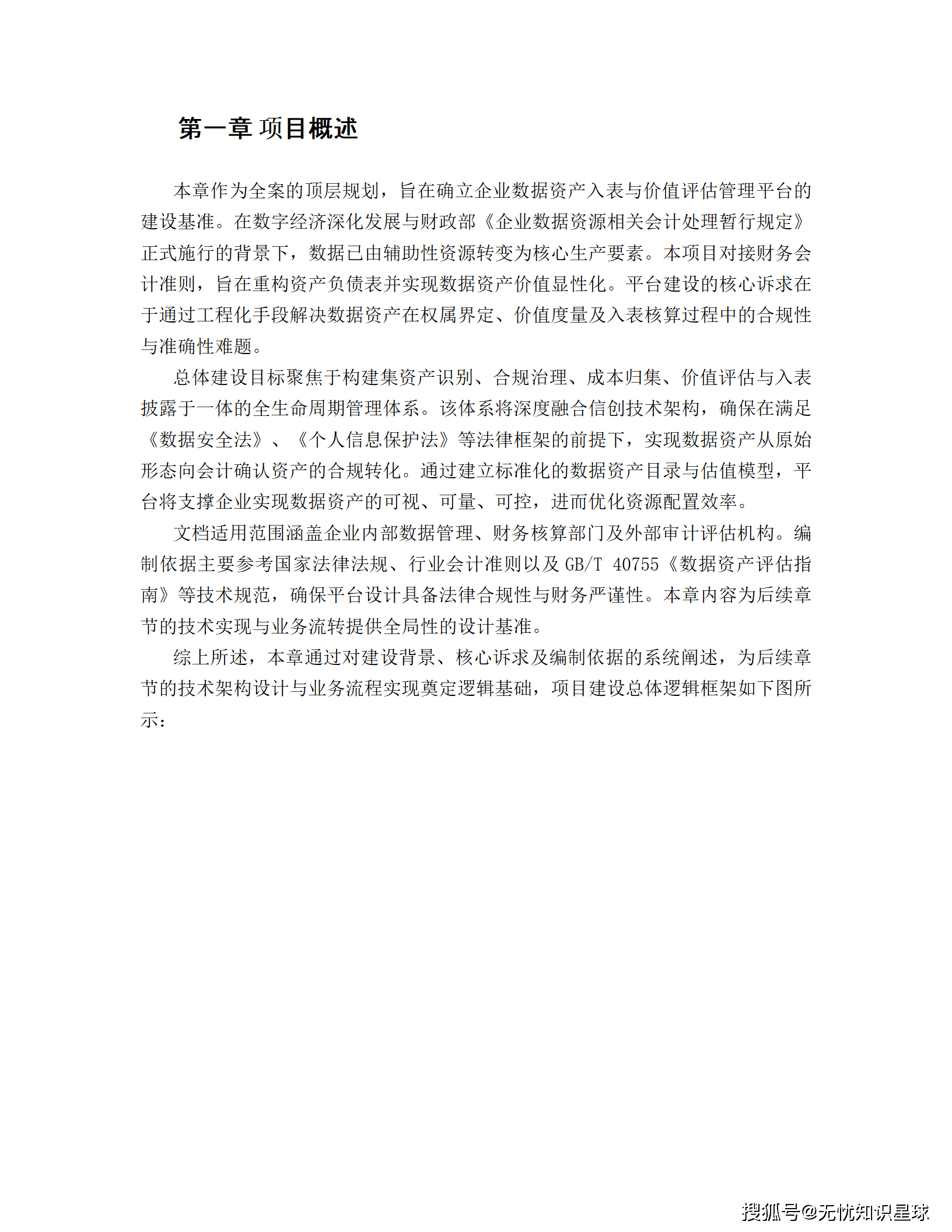 第一章 项目概述

本章作为全案的顶层规划，旨在确立企业数据资产入表与价值评估管理平台的建设基准。在数字经济深化发展与财政部《企业数据资源相关会计处理暂行规定》正式施行的背景下，数据已由辅助性资源转变为核心生产要素。本项目对接财务会计准则，旨在重构资产负债表并实现数据资产价值显性化。平台建设的核心诉求在于通过工程化手段解决数据资产在权属界定、价值度量及入表核算过程中的合规性与准确性难题。

总体建设目标聚焦于构建集资产识别、合规治理、成本归集、价值评估与入表披露于一体的全生命周期管理体系。该体系将深度融合信创技术架构，确保在满足《数据安全法》、《个人信息保护法》等法律框架的前提下，实现数据资产从原始形态向会计确认资产的合规转化。通过建立标准化的数据资产目录与估值模型，平台将支撑企业实现数据资产的可视、可量、可控，进而优化资源配置效率。

文档适用范围涵盖企业内部数据管理、财务核算部门及外部审计评估机构。编制依据主要参考国家法律法规、行业会计准则以及 GB/T 40755《数据资产评估指南》等技术规范，确保平台设计具备法律合规性与财务严谨性。本章内容为后续章节的技术实现与业务流转提供全局性的设计基准。

综上所述，本章通过对建设背景、核心诉求及编制依据的系统阐述，为后续章节的技术架构设计与业务流程实现奠定逻辑基础，项目建设总体逻辑框架如下图所示：

搜狐号@无忧知识星球